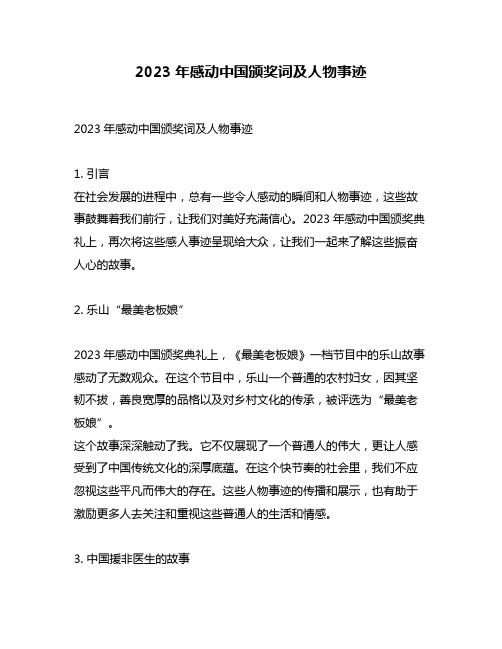 2023 年感动中国颁奖词及人物事迹

2023 年感动中国颁奖词及人物事迹

1. 引言
在社会发展的进程中，总有一些令人感动的瞬间和人物事迹，这些故事鼓舞着我们前行，让我们对美好充满信心。2023 年感动中国颁奖典礼上，再次将这些感人事迹呈现给大众，让我们一起来了解这些振奋人心的故事。

2. 乐山“最美老板娘”

2023 年感动中国颁奖典礼上，《最美老板娘》一档节目中的乐山故事感动了无数观众。在这个节目中，乐山一个普通的农村妇女，因其坚韧不拔，善良宽厚的品格以及对乡村文化的传承，被评选为“最美老板娘”。
这个故事深深触动了我。它不仅展现了一个普通人的伟大，更让人感受到了中国传统文化的深厚底蕴。在这个快节奏的社会里，我们不应忽视这些平凡而伟大的存在。这些人物事迹的传播和展示，也有助于激励更多人去关注和重视这些普通人的生活和情感。

3. 中国援非医生的故事